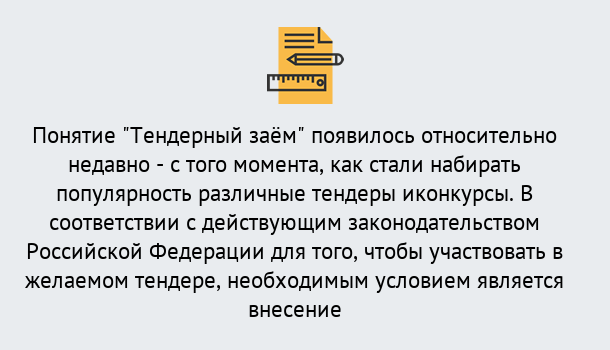 Понятие "Тендерный заём" появилось относительно недавно - с того момента, как стали набирать популярность различные тендеры иконкурсы. В соответствии с действующим законодательством Российской Федерации для того, чтобы участвовать в желаемом тендере, необходимым условием является внесение